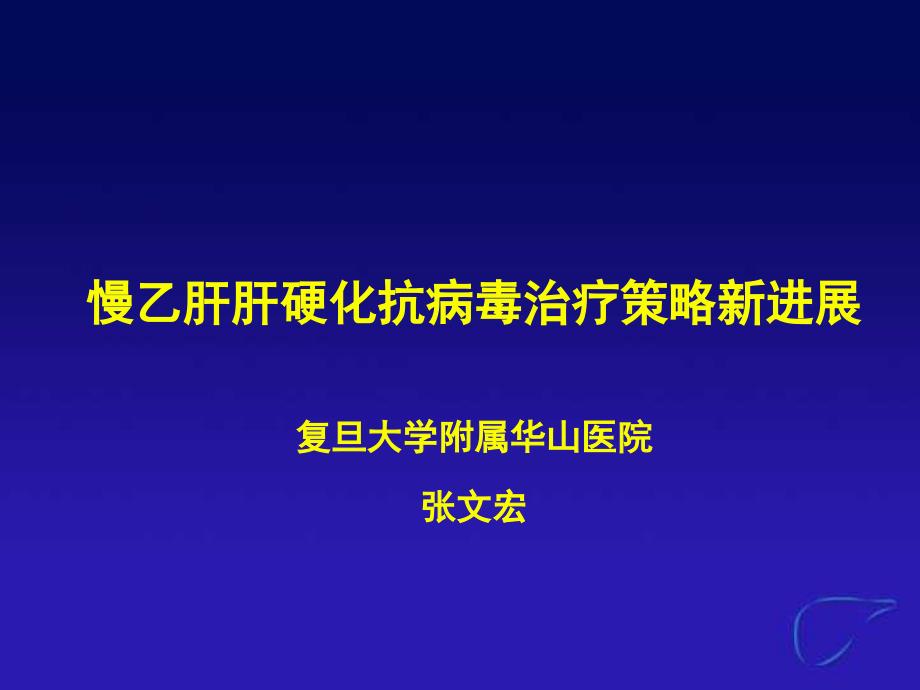 慢乙肝肝硬化抗病毒治疗策略新进展

复旦大学附属华山医院

张文宏